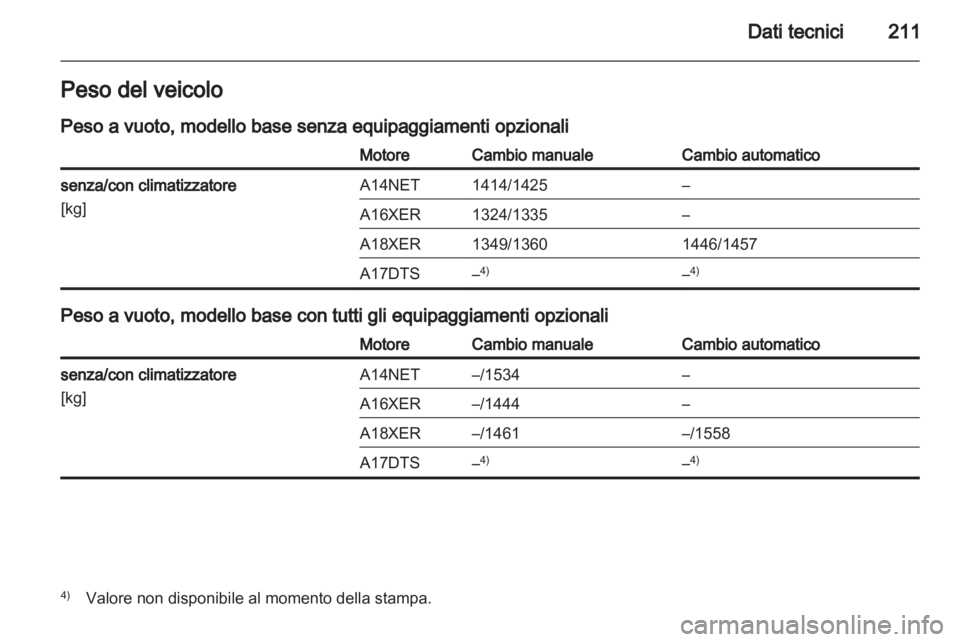 Dati tecnici 211

Peso del veicolo

Peso a vuoto, modello base senza equipaggiamenti opzionali

| | Motore | Cambio manuale | Cambio automatico |
|---|---|---|---|
| senza/con climatizzatore [kg] | A14NET | 1414/1425 | – |
| | A16XER | 1324/1335 | – |
| | A18XER | 1349/1360 | 1446/1457 |
| | A17DTS | –$^{4)}$ | –$^{4)}$ |

Peso a vuoto, modello base con tutti gli equipaggiamenti opzionali

| | Motore | Cambio manuale | Cambio automatico |
|---|---|---|---|
| senza/con climatizzatore [kg] | A14NET | –/1534 | – |
| | A16XER | –/1444 | – |
| | A18XER | –/1461 | –/1558 |
| | A17DTS | –$^{4)}$ | –$^{4)}$ |

$^{4)}$ Valore non disponibile al momento della stampa.

carmanualsonline.info